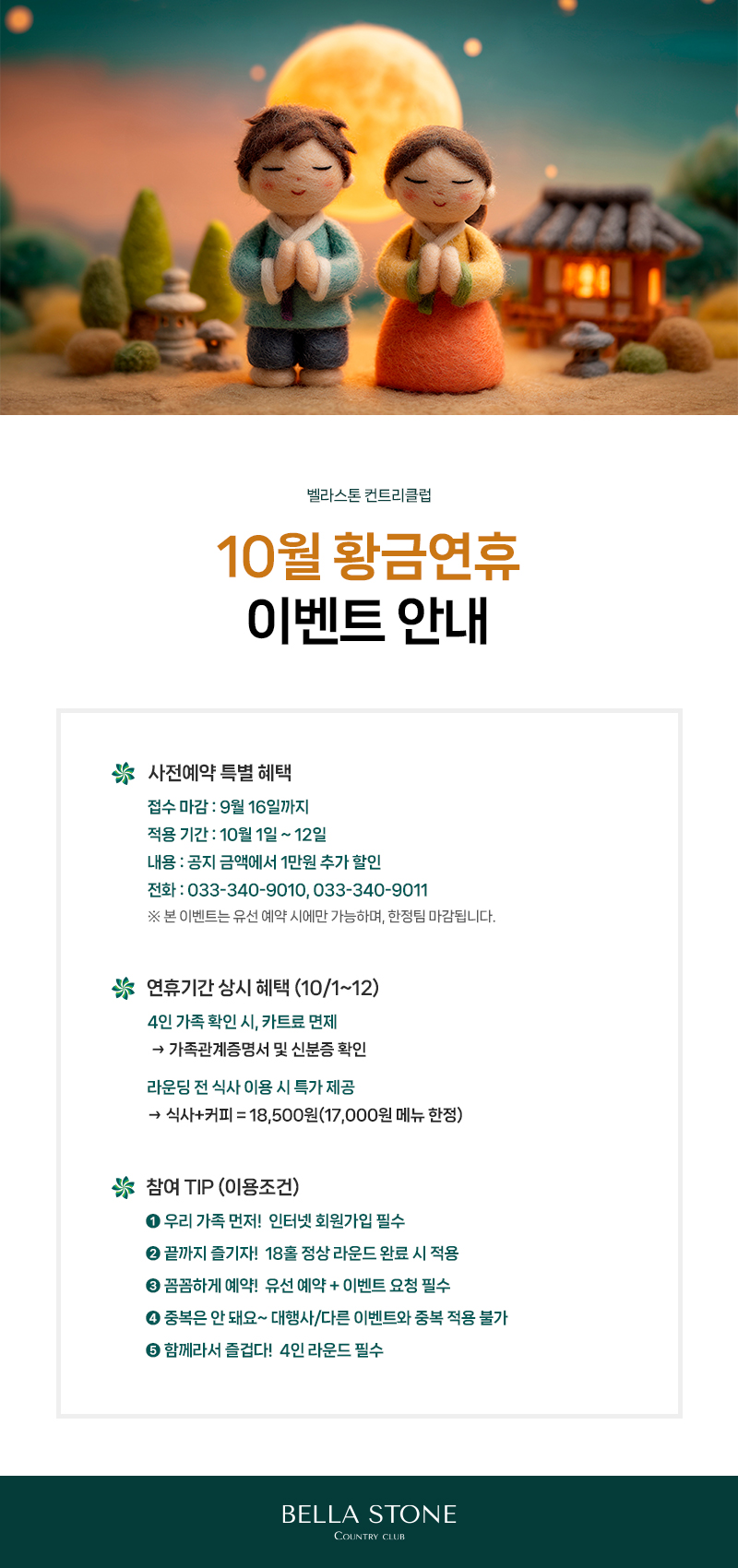 벨라스톤 컨트리클럽

10월 황금연휴
이벤트 안내

사전예약 특별 혜택
접수 마감 : 9월 16일까지
적용 기간 : 10월 1일 ~ 12일
내용 : 공지 금액에서 1만원 추가 할인
전화 : 033-340-9010, 033-340-9011
※ 본 이벤트는 유선 예약 시에만 가능하며, 한정팀 마감됩니다.

연휴기간 상시 혜택 (10/1~12)
4인 가족 확인 시, 카트료 면제
→ 가족관계증명서 및 신분증 확인

라운딩 전 식사 이용 시 특가 제공
→ 식사+커피 = 18,500원(17,000원 메뉴 한정)

참여 TIP (이용조건)
❶ 우리 가족 먼저! 인터넷 회원가입 필수
❷ 끝까지 즐기자! 18홀 정상 라운드 완료 시 적용
❸ 꼼꼼하게 예약! 유선 예약 + 이벤트 요청 필수
❹ 중복은 안 돼요~ 대행사/다른 이벤트와 중복 적용 불가
❺ 함께라서 즐겁다! 4인 라운드 필수

BELLA STONE
COUNTRY CLUB